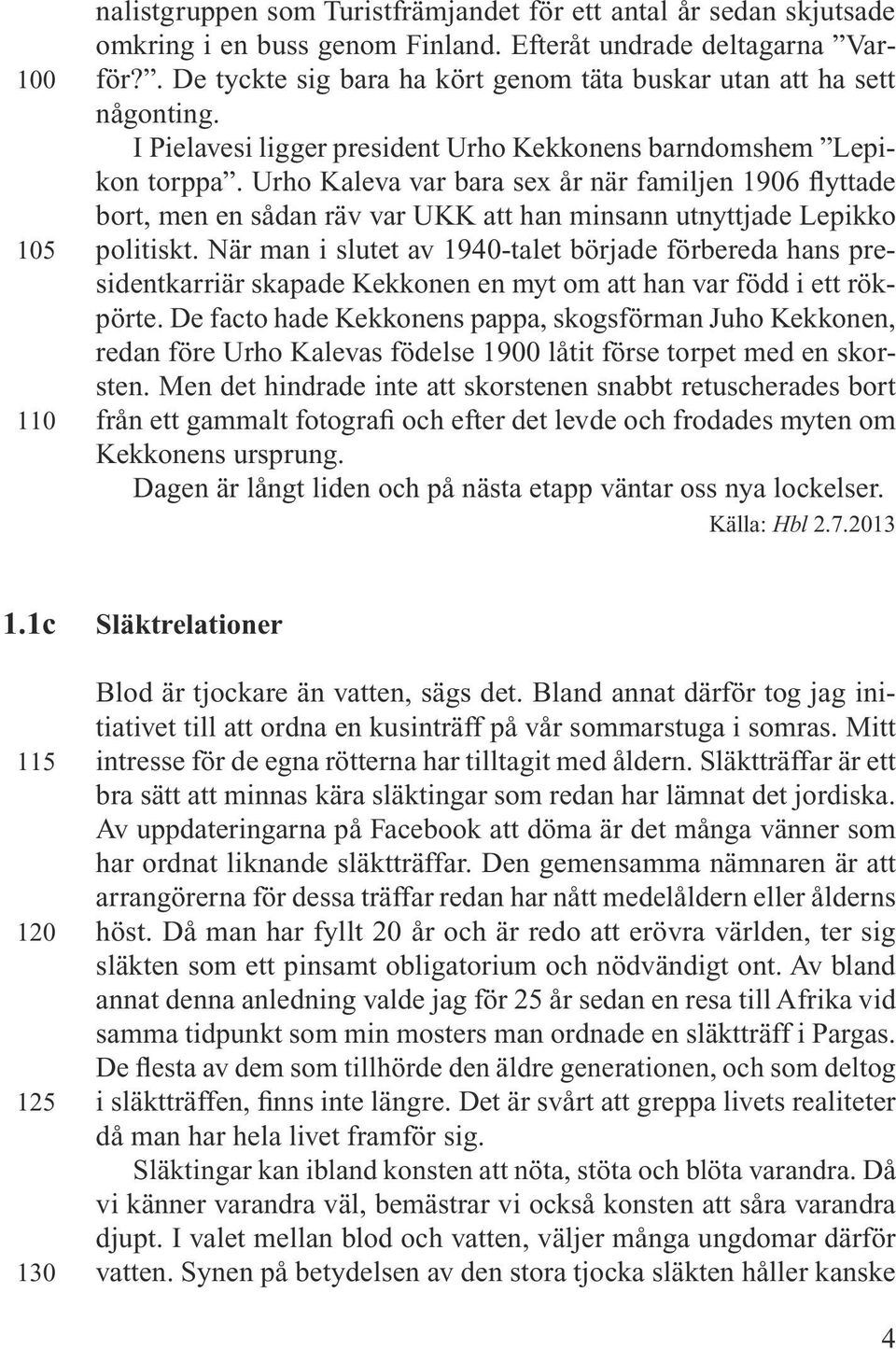 nalistgruppen som Turistfrämjandet för ett antal år sedan skjutsade omkring i en buss genom Finland. Efteråt undrade deltagarna ”Varför?”. De tyckte sig bara ha kört genom täta buskar utan att ha sett någonting.

100

I Pielavesi ligger president Urho Kekkonens barndomshem ”Lepikon torppa”. Urho Kaleva var bara sex år när familjen 1906 flyttade bort, men en sådan räv var UKK att han minsann utnyttjade Lepikko politiskt. När man i slutet av 1940-talet började förbereda hans presidentkarriär skapade Kekkonen en myt om att han var född i ett rökpörte. De facto hade Kekkonens pappa, skogsförman Juho Kekkonen, redan före Urho Kalevas födelse 1900 låtit förse torpet med en skorsten. Men det hindrade inte att skorstenen snabbt retuscherades bort från ett gammalt fotografi och efter det levde och frodades myten om Kekkonens ursprung.

105

110

Dagen är långt liden och på nästa etapp väntar oss nya lockelser.

Källa: Hbl 2.7.2013

1.1c Släktrelationer

Blod är tjockare än vatten, sägs det. Bland annat därför tog jag initiativet till att ordna en kusinträff på vår sommarstuga i somras. Mitt intresse för de egna rötterna har tilltagit med åldern. Släktträffar är ett bra sätt att minnas kära släktingar som redan har lämnat det jordiska. Av uppdateringarna på Facebook att döma är det många vänner som har ordnat liknande släktträffar. Den gemensamma nämnaren är att arrangörerna för dessa träffar redan har nått medelåldern eller ålderns höst. Då man har fyllt 20 år och är redo att erövra världen, ter sig släkten som ett pinsamt obligatorium och nödvändigt ont. Av bland annat denna anledning valde jag för 25 år sedan en resa till Afrika vid samma tidpunkt som min mosters man ordnade en släktträff i Pargas. De flesta av dem som tillhörde den äldre generationen, och som deltog i släktträffen, finns inte längre. Det är svårt att greppa livets realiteter då man har hela livet framför sig.

115

120

125

Släktingar kan ibland konsten att nöta, stöta och blöta varandra. Då vi känner varandra väl, bemästrar vi också konsten att såra varandra djupt. I valet mellan blod och vatten, väljer många ungdomar därför vatten. Synen på betydelsen av den stora tjocka släkten håller kanske

130

4